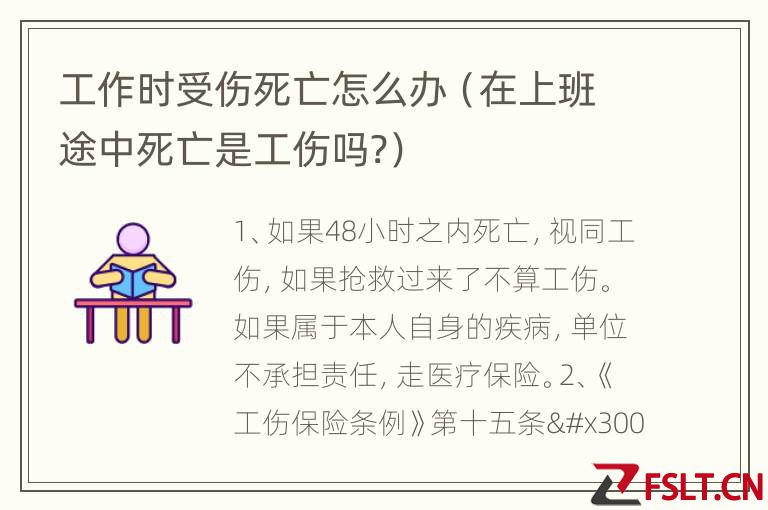 工作时受伤死亡怎么办（在上班途中死亡是工伤吗?）

1、如果48小时之内死亡，视同工伤，如果抢救过来了不算工伤。如果属于本人自身的疾病，单位不承担责任，走医疗保险。2、《工伤保险条例》第十五条&#x300

FSLT.CN